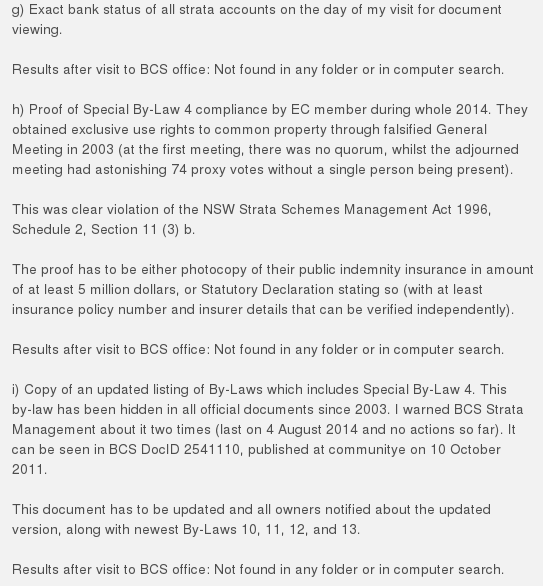 g) Exact bank status of all strata accounts on the day of my visit for document viewing.

Results after visit to BCS office: Not found in any folder or in computer search.

h) Proof of Special By-Law 4 compliance by EC member during whole 2014. They obtained exclusive use rights to common property through falsified General Meeting in 2003 (at the first meeting, there was no quorum, whilst the adjourned meeting had astonishing 74 proxy votes without a single person being present).

This was clear violation of the NSW Strata Schemes Management Act 1996, Schedule 2, Section 11 (3) b.

The proof has to be either photocopy of their public indemnity insurance in amount of at least 5 million dollars, or Statutory Declaration stating so (with at least insurance policy number and insurer details that can be verified independently).

Results after visit to BCS office: Not found in any folder or in computer search.

i) Copy of an updated listing of By-Laws which includes Special By-Law 4. This by-law has been hidden in all official documents since 2003. I warned BCS Strata Management about it two times (last on 4 August 2014 and no actions so far). It can be seen in BCS DocID 2541110, published at communitye on 10 October 2011.

This document has to be updated and all owners notified about the updated version, along with newest By-Laws 10, 11, 12, and 13.

Results after visit to BCS office: Not found in any folder or in computer search.